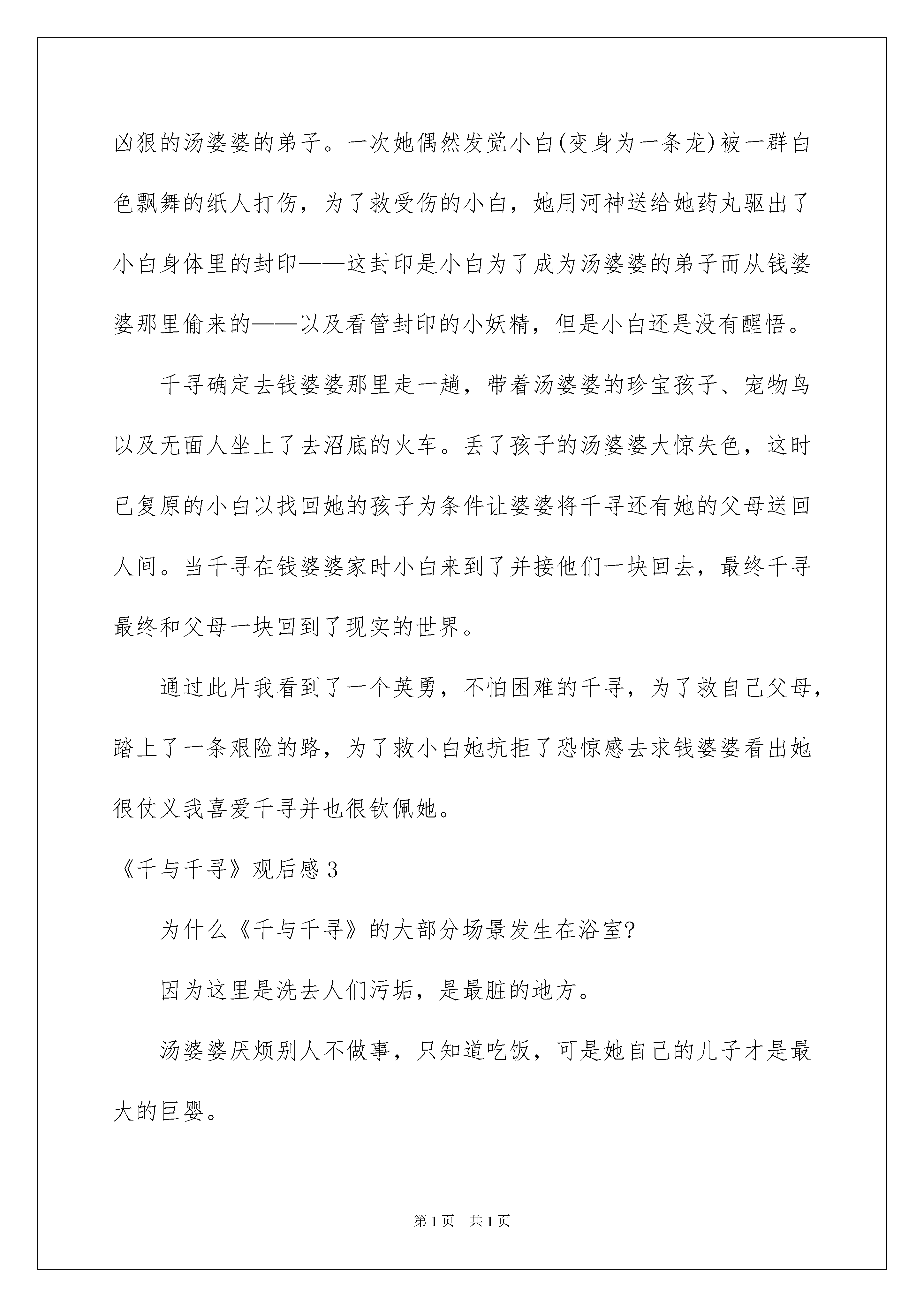 凶狠的汤婆婆的弟子。一次她偶然发觉小白(变身为一条龙)被一群白色飘舞的纸人打伤，为了救受伤的小白，她用河神送给她药丸驱出了小白身体里的封印——这封印是小白为了成为汤婆婆的弟子而从钱婆婆那里偷来的——以及看管封印的小妖精，但是小白还是没有醒悟。

千寻确定去钱婆婆那里走一趟，带着汤婆婆的珍宝孩子、宠物鸟以及无面人坐上了去沼底的火车。丢了孩子的汤婆婆大惊失色，这时已复原的小白以找回她的孩子为条件让婆婆将千寻还有她的父母送回人间。当千寻在钱婆婆家时小白来到了并接他们一块回去，最终千寻最终和父母一块回到了现实的世界。

通过此片我看到了一个英勇，不怕困难的千寻，为了救自己父母，踏上了一条艰险的路，为了救小白她抗拒了恐惊感去求钱婆婆看出她很仗义我喜爱千寻并也很钦佩她。

《千与千寻》观后感3

为什么《千与千寻》的大部分场景发生在浴室?

因为这里是洗去人们污垢，是最脏的地方。

汤婆婆厌烦别人不做事，只知道吃饭，可是她自己的儿子才是最大的巨婴。

第1页 共1页